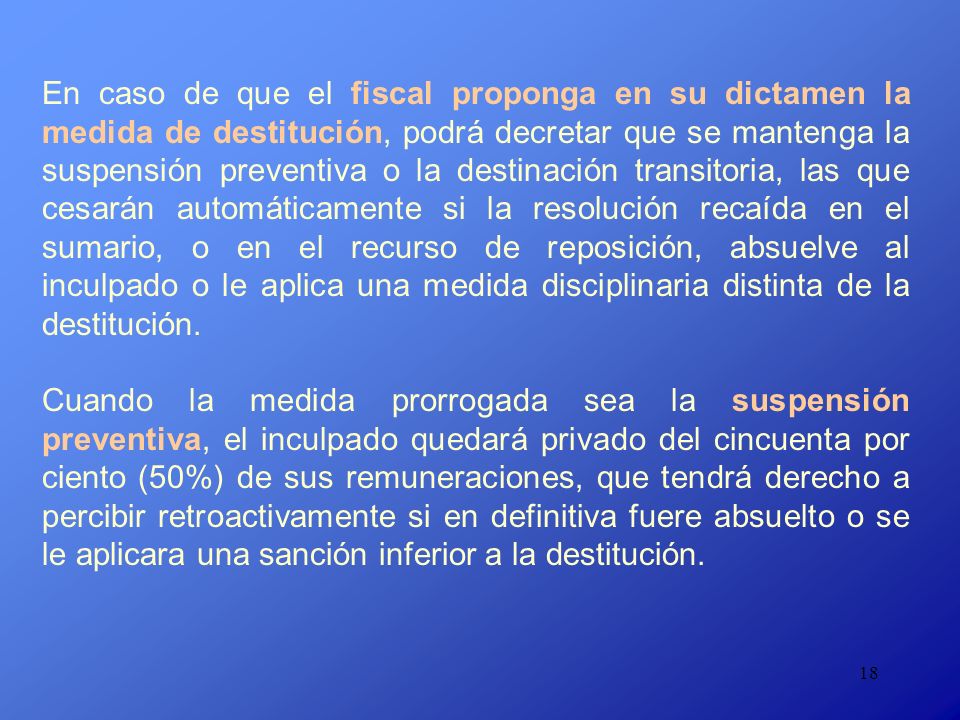 En caso de que el fiscal proponga en su dictamen la medida de destitución, podrá decretar que se mantenga la suspensión preventiva o la destinación transitoria, las que cesarán automáticamente si la resolución recaída en el sumario, o en el recurso de reposición, absuelve al inculpado o le aplica una medida disciplinaria distinta de la destitución.

Cuando la medida prorrogada sea la suspensión preventiva, el inculpado quedará privado del cincuenta por ciento (50%) de sus remuneraciones, que tendrá derecho a percibir retroactivamente si en definitiva fuere absuelto o se le aplicara una sanción inferior a la destitución.

18